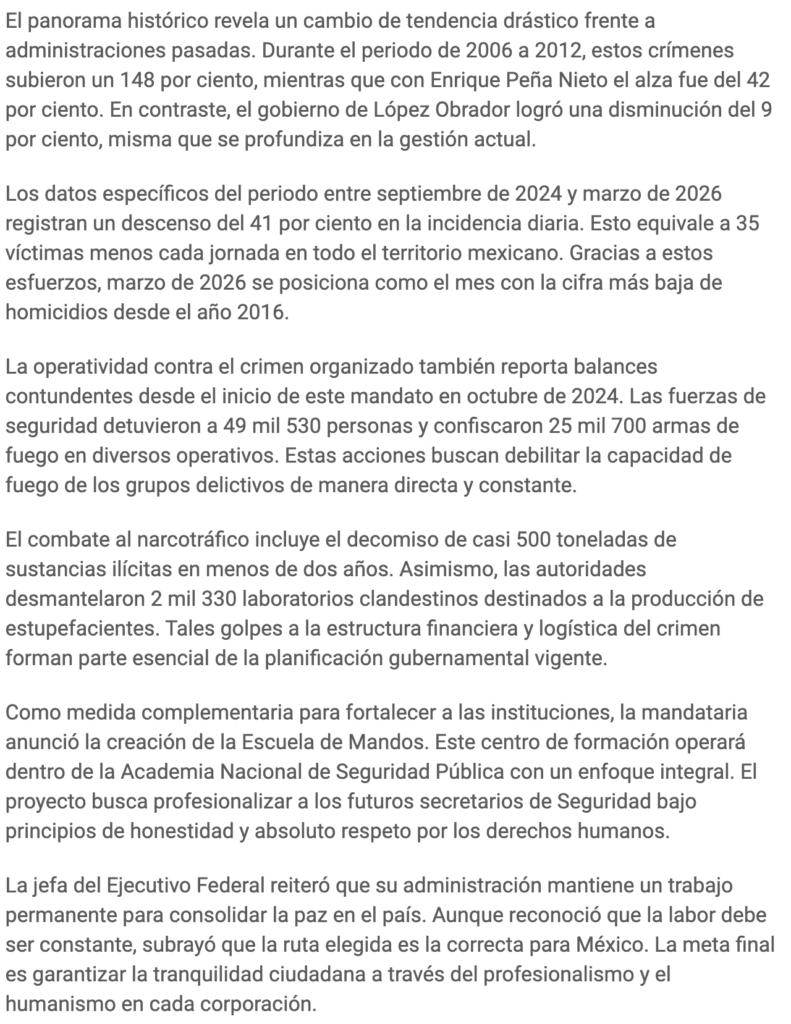 El panorama histórico revela un cambio de tendencia drástico frente a administraciones pasadas. Durante el periodo de 2006 a 2012, estos crímenes subieron un 148 por ciento, mientras que con Enrique Peña Nieto el alza fue del 42 por ciento. En contraste, el gobierno de López Obrador logró una disminución del 9 por ciento, misma que se profundiza en la gestión actual.

Los datos específicos del periodo entre septiembre de 2024 y marzo de 2026 registran un descenso del 41 por ciento en la incidencia diaria. Esto equivale a 35 víctimas menos cada jornada en todo el territorio mexicano. Gracias a estos esfuerzos, marzo de 2026 se posiciona como el mes con la cifra más baja de homicidios desde el año 2016.

La operatividad contra el crimen organizado también reporta balances contundentes desde el inicio de este mandato en octubre de 2024. Las fuerzas de seguridad detuvieron a 49 mil 530 personas y confiscaron 25 mil 700 armas de fuego en diversos operativos. Estas acciones buscan debilitar la capacidad de fuego de los grupos delictivos de manera directa y constante.

El combate al narcotráfico incluye el decomiso de casi 500 toneladas de sustancias ilícitas en menos de dos años. Asimismo, las autoridades desmantelaron 2 mil 330 laboratorios clandestinos destinados a la producción de estupefacientes. Tales golpes a la estructura financiera y logística del crimen forman parte esencial de la planificación gubernamental vigente.

Como medida complementaria para fortalecer a las instituciones, la mandataria anunció la creación de la Escuela de Mandos. Este centro de formación operará dentro de la Academia Nacional de Seguridad Pública con un enfoque integral. El proyecto busca profesionalizar a los futuros secretarios de Seguridad bajo principios de honestidad y absoluto respeto por los derechos humanos.

La jefa del Ejecutivo Federal reiteró que su administración mantiene un trabajo permanente para consolidar la paz en el país. Aunque reconoció que la labor debe ser constante, subrayó que la ruta elegida es la correcta para México. La meta final es garantizar la tranquilidad ciudadana a través del profesionalismo y el humanismo en cada corporación.